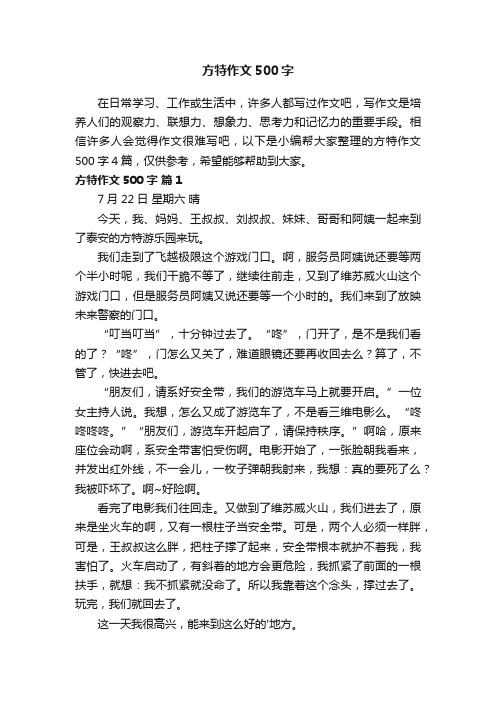 方特作文500字

在日常学习、工作或生活中，许多人都写过作文吧，写作文是培养人们的观察力、联想力、想象力、思考力和记忆力的重要手段。相信许多人会觉得作文很难写吧，以下是小编帮大家整理的方特作文500字4篇，仅供参考，希望能够帮助到大家。

方特作文500字 篇1

7月22日 星期六 晴

今天，我、妈妈、王叔叔、刘叔叔、妹妹、哥哥和阿姨一起来到了泰安的方特游乐园来玩。

我们走到了飞越极限这个游戏门口。啊，服务员阿姨说还要等两个半小时呢，我们干脆不等了，继续往前走，又到了维苏威火山这个游戏门口，但是服务员阿姨又说还要等一个小时的。我们来到了放映未来警察的门口。

“叮当叮当”，十分钟过去了。“咚”，门开了，是不是我们看的了？“咚”，门怎么又关了，难道眼镜还要再收回去么？算了，不管了，快进去吧。

“朋友们，请系好安全带，我们的游览车马上就要开启。”一位女主持人说。我想，怎么又成了游览车了，不是看三维电影么。“咚咚咚咚。”“朋友们，游览车开起启了，请保持秩序。”啊哈，原来座位会动啊，系安全带害怕受伤啊。电影开始了，一张脸朝我看来，并发出红外线，不一会儿，一枚子弹朝我射来，我想：真的要死了么？我被吓坏了。啊~好险啊。

看完了电影我们往回走。又做到了维苏威火山，我们进去了，原来是坐火车的啊，又有一根柱子当安全带。可是，两个人必须一样胖，可是，王叔叔这么胖，把柱子撑了起来，安全带根本就护不着我，我害怕了。火车启动了，有斜着的地方会更危险，我抓紧了前面的一根扶手，就想：我不抓紧就没命了。所以我靠着这个念头，撑过去了。玩完，我们就回去了。

这一天我很高兴，能来到这么好的'地方。